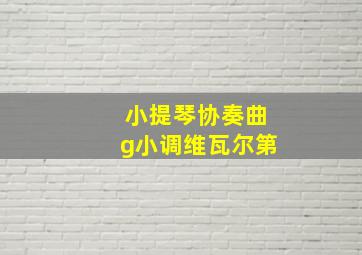 小提琴协奏曲
g小调维瓦尔第